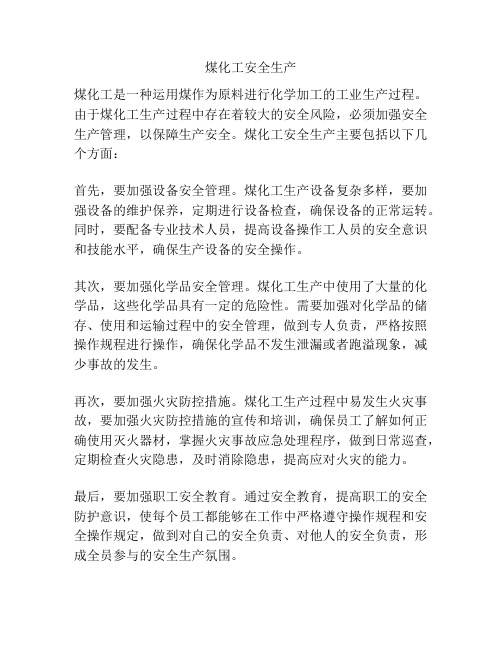 煤化工安全生产

煤化工是一种运用煤作为原料进行化学加工的工业生产过程。由于煤化工生产过程中存在着较大的安全风险，必须加强安全生产管理，以保障生产安全。煤化工安全生产主要包括以下几个方面：

首先，要加强设备安全管理。煤化工生产设备复杂多样，要加强设备的维护保养，定期进行设备检查，确保设备的正常运转。同时，要配备专业技术人员，提高设备操作工人员的安全意识和技能水平，确保生产设备的安全操作。

其次，要加强化学品安全管理。煤化工生产中使用了大量的化学品，这些化学品具有一定的危险性。需要加强对化学品的储存、使用和运输过程中的安全管理，做到专人负责，严格按照操作规程进行操作，确保化学品不发生泄漏或者跑溢现象，减少事故的发生。

再次，要加强火灾防控措施。煤化工生产过程中易发生火灾事故，要加强火灾防控措施的宣传和培训，确保员工了解如何正确使用灭火器材，掌握火灾事故应急处理程序，做到日常巡查，定期检查火灾隐患，及时消除隐患，提高应对火灾的能力。

最后，要加强职工安全教育。通过安全教育，提高职工的安全防护意识，使每个员工都能够在工作中严格遵守操作规程和安全操作规定，做到对自己的安全负责、对他人的安全负责，形成全员参与的安全生产氛围。